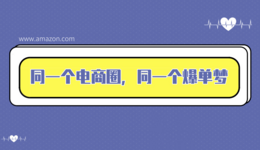 www.amazon.com

同一个电商圈，同一个爆单梦